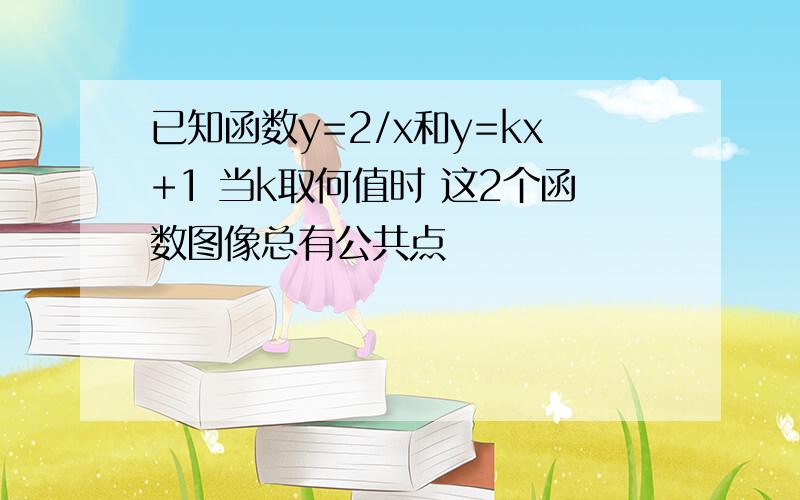 已知函数y=2/x和y=kx+1 当k取何值时 这2个函数图像总有公共点